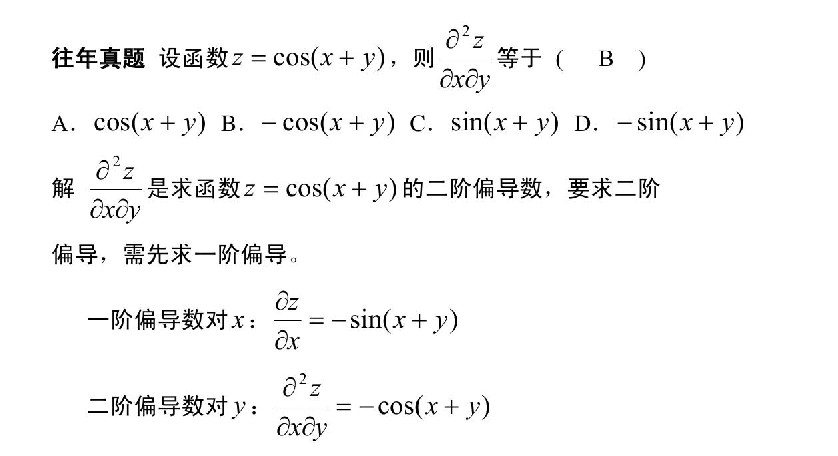 往年真题 设函数$z=\cos(x+y)$，则$\frac{\partial^2 z}{\partial x\partial y}$等于（ B ）

A. $\cos(x+y)$ B. $-\cos(x+y)$ C. $\sin(x+y)$ D. $-\sin(x+y)$

解 $\frac{\partial^2 z}{\partial x\partial y}$是求函数$z=\cos(x+y)$的二阶偏导数，要求二阶偏导，需先求一阶偏导。

一阶偏导数对$x$：$\frac{\partial z}{\partial x}=-\sin(x+y)$

二阶偏导数对$y$：$\frac{\partial^2 z}{\partial x\partial y}=-\cos(x+y)$